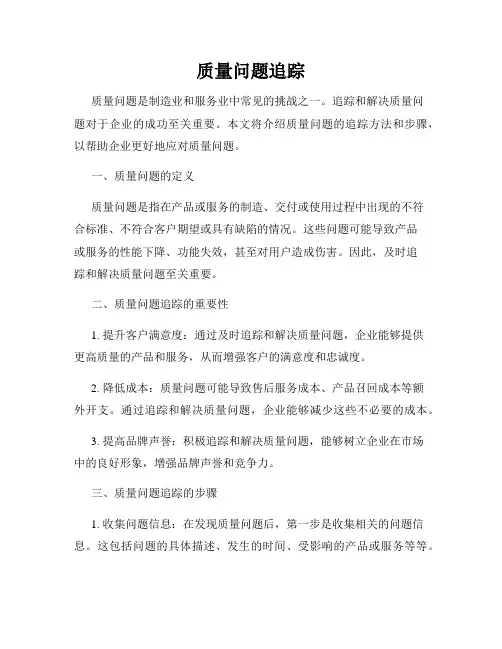 质量问题追踪

质量问题是制造业和服务业中常见的挑战之一。追踪和解决质量问题对于企业的成功至关重要。本文将介绍质量问题的追踪方法和步骤，以帮助企业更好地应对质量问题。

一、质量问题的定义

质量问题是指在产品或服务的制造、交付或使用过程中出现的不符合标准、不符合客户期望或具有缺陷的情况。这些问题可能导致产品或服务的性能下降、功能失效，甚至对用户造成伤害。因此，及时追踪和解决质量问题至关重要。

二、质量问题追踪的重要性

1. 提升客户满意度：通过及时追踪和解决质量问题，企业能够提供更高质量的产品和服务，从而增强客户的满意度和忠诚度。

2. 降低成本：质量问题可能导致售后服务成本、产品召回成本等额外开支。通过追踪和解决质量问题，企业能够减少这些不必要的成本。

3. 提高品牌声誉：积极追踪和解决质量问题，能够树立企业在市场中的良好形象，增强品牌声誉和竞争力。

三、质量问题追踪的步骤

1. 收集问题信息：在发现质量问题后，第一步是收集相关的问题信息。这包括问题的具体描述、发生的时间、受影响的产品或服务等等。